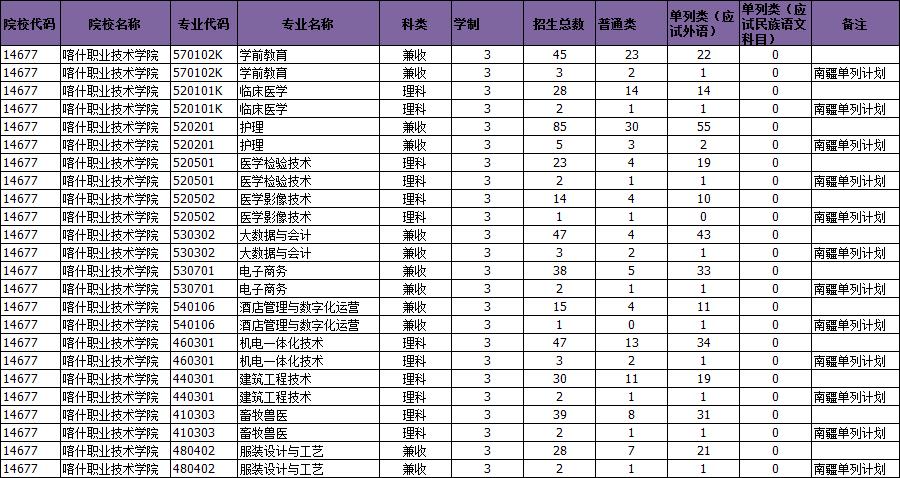 | 院校代码 | 院校名称 | 专业代码 | 专业名称 | 科类 | 学制 | 招生总数 | 普通类 | 单列类（应试外语） | 单列类（应试民族语文科目） | 备注 |
|---|---|---|---|---|---|---|---|---|---|---|
| 14677 | 喀什职业技术学院 | 570102K | 学前教育 | 兼收 | 3 | 45 | 23 | 22 | 0 | |
| 14677 | 喀什职业技术学院 | 570102K | 学前教育 | 兼收 | 3 | 3 | 2 | 1 | 0 | 南疆单列计划 |
| 14677 | 喀什职业技术学院 | 520101K | 临床医学 | 理科 | 3 | 28 | 14 | 14 | 0 | |
| 14677 | 喀什职业技术学院 | 520101K | 临床医学 | 理科 | 3 | 2 | 1 | 1 | 0 | 南疆单列计划 |
| 14677 | 喀什职业技术学院 | 520201 | 护理 | 兼收 | 3 | 85 | 30 | 55 | 0 | |
| 14677 | 喀什职业技术学院 | 520201 | 护理 | 兼收 | 3 | 5 | 3 | 2 | 0 | 南疆单列计划 |
| 14677 | 喀什职业技术学院 | 520501 | 医学检验技术 | 理科 | 3 | 23 | 4 | 19 | 0 | |
| 14677 | 喀什职业技术学院 | 520501 | 医学检验技术 | 理科 | 3 | 2 | 1 | 1 | 0 | 南疆单列计划 |
| 14677 | 喀什职业技术学院 | 520502 | 医学影像技术 | 理科 | 3 | 14 | 4 | 10 | 0 | |
| 14677 | 喀什职业技术学院 | 520502 | 医学影像技术 | 理科 | 3 | 1 | 1 | 0 | 0 | 南疆单列计划 |
| 14677 | 喀什职业技术学院 | 530302 | 大数据与会计 | 兼收 | 3 | 47 | 4 | 43 | 0 | |
| 14677 | 喀什职业技术学院 | 530302 | 大数据与会计 | 兼收 | 3 | 3 | 2 | 1 | 0 | 南疆单列计划 |
| 14677 | 喀什职业技术学院 | 530701 | 电子商务 | 兼收 | 3 | 38 | 5 | 33 | 0 | |
| 14677 | 喀什职业技术学院 | 530701 | 电子商务 | 兼收 | 3 | 2 | 1 | 1 | 0 | 南疆单列计划 |
| 14677 | 喀什职业技术学院 | 540106 | 酒店管理与数字化运营 | 兼收 | 3 | 15 | 4 | 11 | 0 | |
| 14677 | 喀什职业技术学院 | 540106 | 酒店管理与数字化运营 | 兼收 | 3 | 1 | 0 | 1 | 0 | 南疆单列计划 |
| 14677 | 喀什职业技术学院 | 460301 | 机电一体化技术 | 理科 | 3 | 47 | 13 | 34 | 0 | |
| 14677 | 喀什职业技术学院 | 460301 | 机电一体化技术 | 理科 | 3 | 3 | 2 | 1 | 0 | 南疆单列计划 |
| 14677 | 喀什职业技术学院 | 440301 | 建筑工程技术 | 理科 | 3 | 30 | 11 | 19 | 0 | |
| 14677 | 喀什职业技术学院 | 440301 | 建筑工程技术 | 理科 | 3 | 2 | 1 | 1 | 0 | 南疆单列计划 |
| 14677 | 喀什职业技术学院 | 410303 | 畜牧兽医 | 理科 | 3 | 39 | 8 | 31 | 0 | |
| 14677 | 喀什职业技术学院 | 410303 | 畜牧兽医 | 理科 | 3 | 2 | 1 | 1 | 0 | 南疆单列计划 |
| 14677 | 喀什职业技术学院 | 480402 | 服装设计与工艺 | 兼收 | 3 | 28 | 7 | 21 | 0 | |
| 14677 | 喀什职业技术学院 | 480402 | 服装设计与工艺 | 兼收 | 3 | 2 | 1 | 1 | 0 | 南疆单列计划 |